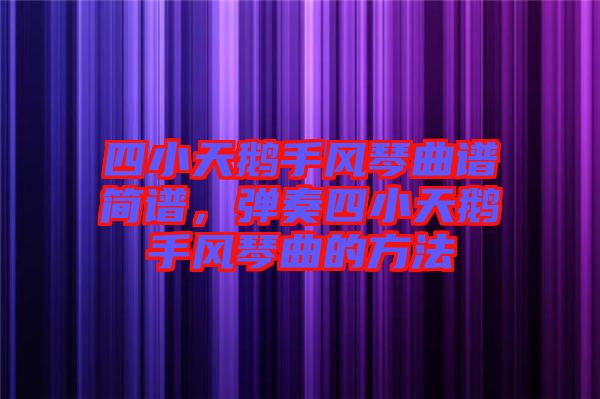 四小天鹅手风琴曲谱简谱，弹奏四小天鹅手风琴曲的方法